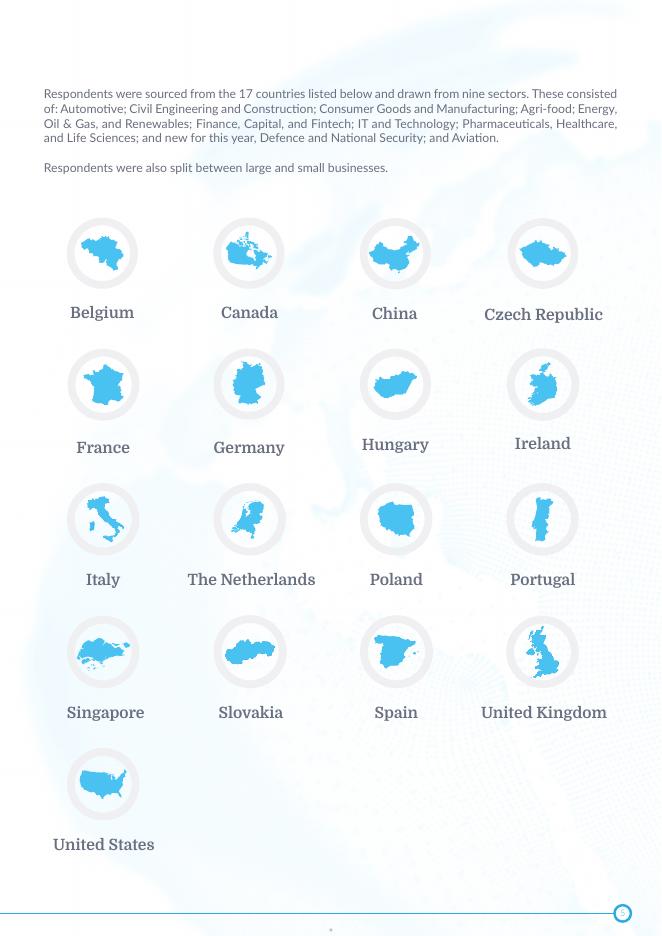 Respondents were sourced from the 17 countries listed below and drawn from nine sectors. These consisted of: Automotive; Civil Engineering and Construction; Consumer Goods and Manufacturing; Agri-food; Energy, Oil & Gas, and Renewables; Finance, Capital, and Fintech; IT and Technology; Pharmaceuticals, Healthcare, and Life Sciences; and new for this year, Defence and National Security; and Aviation.

Respondents were also split between large and small businesses.

Belgium

Canada

China

Czech Republic

France

Germany

Hungary

Ireland

Italy

The Netherlands

Poland

Portugal

Singapore

Slovakia

Spain

United Kingdom

United States

5